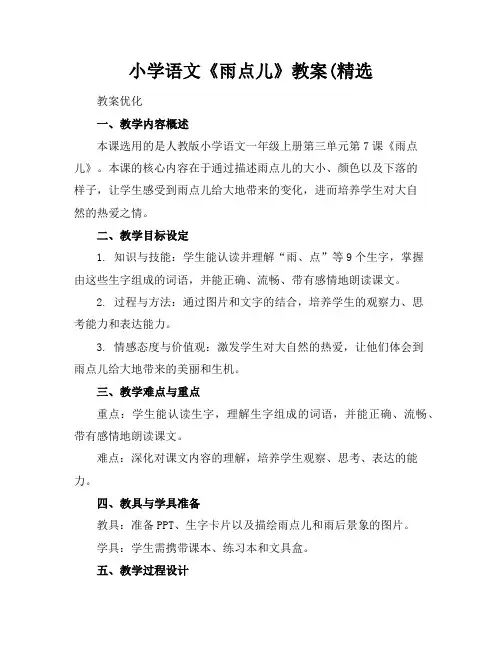 小学语文《雨点儿》教案(精选

教案优化

一、教学内容概述

本课选用的是人教版小学语文一年级上册第三单元第7课《雨点儿》。本课的核心内容在于通过描述雨点儿的大小、颜色以及下落的样子，让学生感受到雨点儿给大地带来的变化，进而培养学生对大自然的热爱之情。

二、教学目标设定

1. 知识与技能：学生能认读并理解“雨、点”等9个生字，掌握由这些生字组成的词语，并能正确、流畅、带有感情地朗读课文。

2. 过程与方法：通过图片和文字的结合，培养学生的观察力、思考能力和表达能力。

3. 情感态度与价值观：激发学生对大自然的热爱，让他们体会到雨点儿给大地带来的美丽和生机。

三、教学难点与重点

重点：学生能认读生字，理解生字组成的词语，并能正确、流畅、带有感情地朗读课文。

难点：深化对课文内容的理解，培养学生观察、思考、表达的能力。

四、教具与学具准备

教具：准备PPT、生字卡片以及描绘雨点儿和雨后景象的图片。

学具：学生需携带课本、练习本和文具盒。

五、教学过程设计